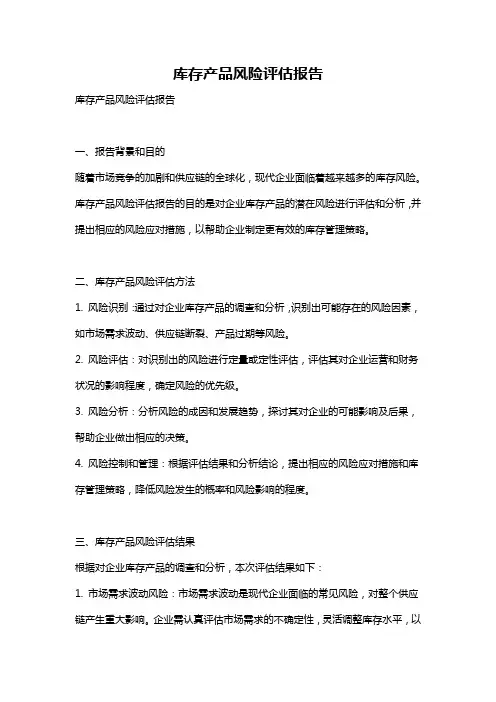 库存产品风险评估报告

库存产品风险评估报告

一、报告背景和目的

随着市场竞争的加剧和供应链的全球化，现代企业面临着越来越多的库存风险。库存产品风险评估报告的目的是对企业库存产品的潜在风险进行评估和分析，并提出相应的风险应对措施，以帮助企业制定更有效的库存管理策略。

二、库存产品风险评估方法

1. 风险识别：通过对企业库存产品的调查和分析，识别出可能存在的风险因素，如市场需求波动、供应链断裂、产品过期等风险。

2. 风险评估：对识别出的风险进行定量或定性评估，评估其对企业运营和财务状况的影响程度，确定风险的优先级。

3. 风险分析：分析风险的成因和发展趋势，探讨其对企业的可能影响及后果，帮助企业做出相应的决策。

4. 风险控制和管理：根据评估结果和分析结论，提出相应的风险应对措施和库存管理策略，降低风险发生的概率和风险影响的程度。

三、库存产品风险评估结果

根据对企业库存产品的调查和分析，本次评估结果如下：

1. 市场需求波动风险：市场需求波动是现代企业面临的常见风险，对整个供应链产生重大影响。企业需认真评估市场需求的不确定性，灵活调整库存水平，以